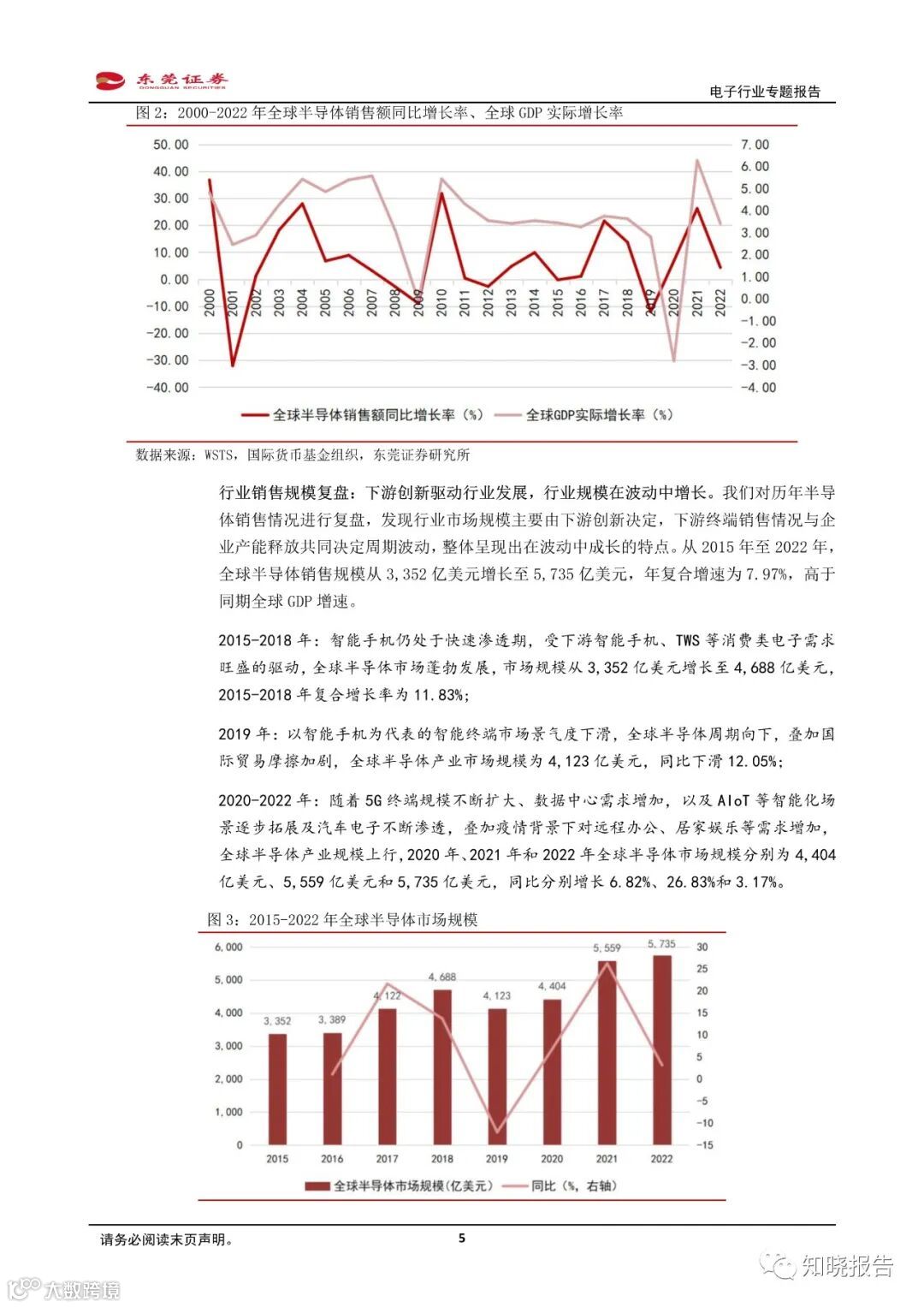 东莞证券
DONGGUAN SECURITIES

电子行业专题报告

图 2：2000-2022 年全球半导体销售额同比增长率、全球 GDP 实际增长率

50.00
40.00
30.00
20.00
10.00
0.00
-10.00
-20.00
-30.00
-40.00

7.00
6.00
5.00
4.00
3.00
2.00
1.00
0.00
-1.00
-2.00
-3.00
-4.00

2000 2001 2002 2003 2004 2005 2006 2007 2008 2009 2010 2011 2012 2013 2014 2015 2016 2017 2018 2019 2020 2021 2022

全球半导体销售额同比增长率（%）　全球GDP实际增长率（%）

数据来源：WSTS，国际货币基金组织，东莞证券研究所

行业销售规模复盘：下游创新驱动行业发展，行业规模在波动中增长。我们对历年半导体销售情况进行复盘，发现行业市场规模主要由下游创新决定，下游终端销售情况与企业产能释放共同决定周期波动，整体呈现出在波动中成长的特点。从 2015 年至 2022 年，全球半导体销售规模从 3,352 亿美元增长至 5,735 亿美元，年复合增速为 7.97%，高于同期全球 GDP 增速。

2015-2018 年：智能手机仍处于快速渗透期，受下游智能手机、TWS 等消费类电子需求旺盛的驱动，全球半导体市场蓬勃发展，市场规模从 3,352 亿美元增长至 4,688 亿美元，2015-2018 年复合增长率为 11.83%；

2019 年：以智能手机为代表的智能终端市场景气度下滑，全球半导体周期向下，叠加国际贸易摩擦加剧，全球半导体产业市场规模为 4,123 亿美元，同比下滑 12.05%；

2020-2022 年：随着 5G 终端规模不断扩大、数据中心需求增加，以及 AIoT 等智能化场景逐步拓展及汽车电子不断渗透，叠加疫情背景下对远程办公、居家娱乐等需求增加，全球半导体产业规模上行，2020 年、2021 年和 2022 年全球半导体市场规模分别为 4,404 亿美元、5,559 亿美元和 5,735 亿美元，同比分别增长 6.82%、26.83%和 3.17%。

图 3：2015-2022 年全球半导体市场规模

6,000
5,000
4,000
3,000
2,000
1,000
0

30
25
20
15
10
5
0
-5
-10
-15

3,352 3,389 4,122 4,688 4,123 4,404 5,559 5,735

2015 2016 2017 2018 2019 2020 2021 2022

全球半导体市场规模（亿美元）　同比（%，右轴）

请务必阅读末页声明。

5

知晓报告

大数跨境